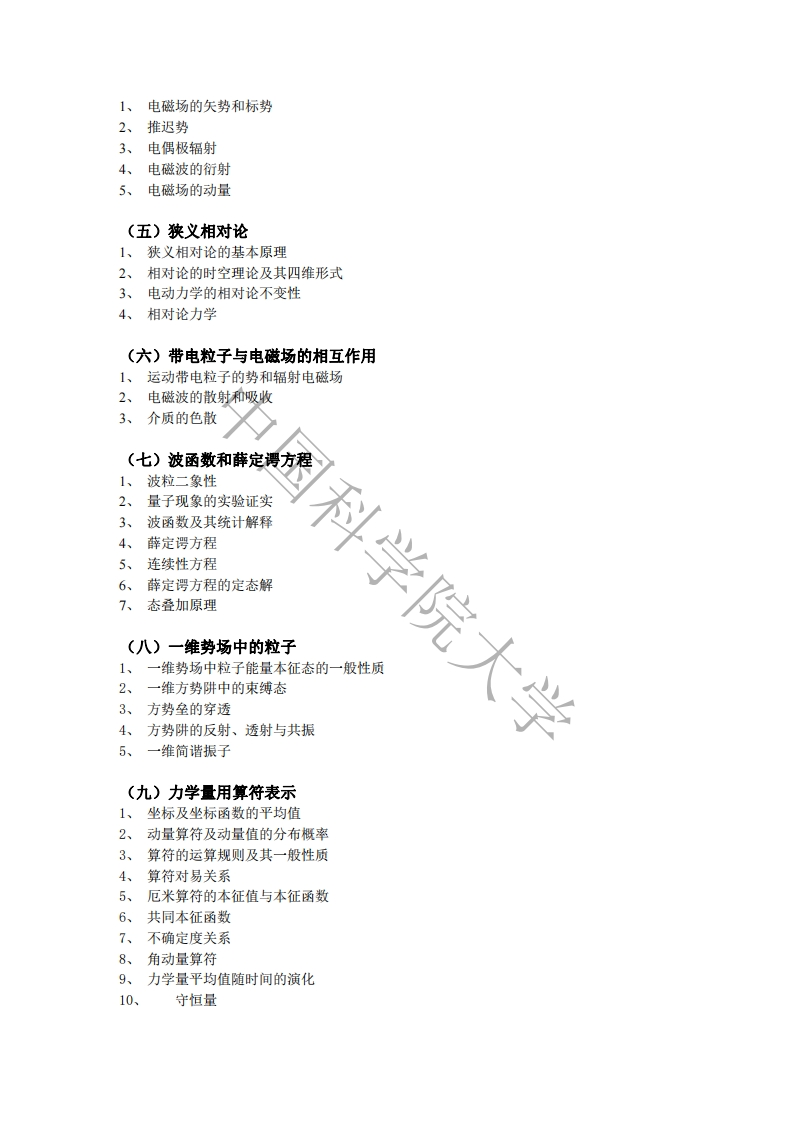 1、 电磁场的矢势和标势
2、 推迟势
3、 电偶极辐射
4、 电磁波的衍射
5、 电磁场的动量

（五）狭义相对论
1、 狭义相对论的基本原理
2、 相对论的时空理论及其四维形式
3、 电动力学的相对论不变性
4、 相对论力学

（六）带电粒子与电磁场的相互作用
1、 运动带电粒子的势和辐射电磁场
2、 电磁波的散射和吸收
3、 介质的色散

（七）波函数和薛定谔方程
1、 波粒二象性
2、 量子现象的实验证实
3、 波函数及其统计解释
4、 薛定谔方程
5、 连续性方程
6、 薛定谔方程的定态解
7、 态叠加原理

（八）一维势场中的粒子
1、 一维势场中粒子能量本征态的一般性质
2、 一维方势阱中的束缚态
3、 方势垒的穿透
4、 方势阱的反射、透射与共振
5、 一维简谐振子

（九）力学量用算符表示
1、 坐标及坐标函数的平均值
2、 动量算符及动量值的分布概率
3、 算符的运算规则及其一般性质
4、 算符对易关系
5、 厄米算符的本征值与本征函数
6、 共同本征函数
7、 不确定度关系
8、 角动量算符
9、 力学量平均值随时间的演化
10、 守恒量

中国科学院大学